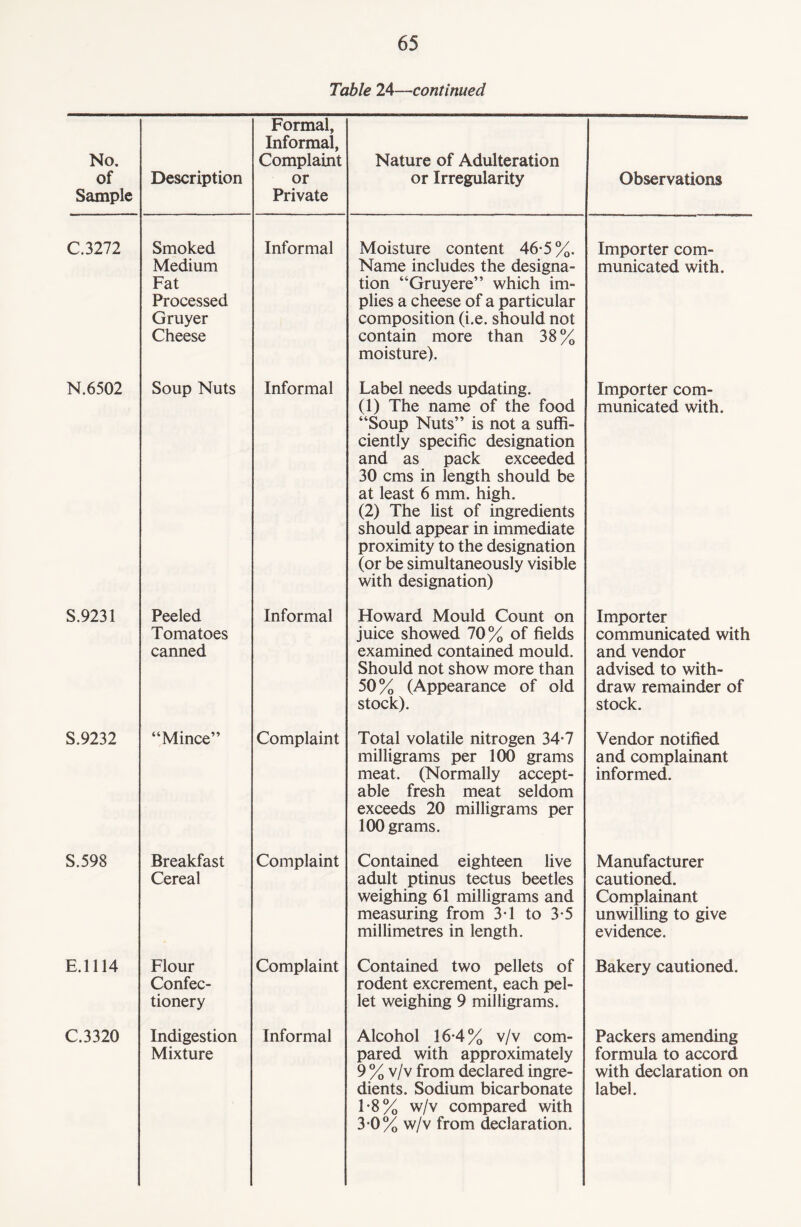 65

Table 24—continued

| No. of Sample | Description | Formal, Informal, Complaint or Private | Nature of Adulteration or Irregularity | Observations |
|---|---|---|---|---|
| C.3272 | Smoked Medium Fat Processed Gruyer Cheese | Informal | Moisture content 46·5%. Name includes the designation "Gruyere" which implies a cheese of a particular composition (i.e. should not contain more than 38% moisture). | Importer communicated with. |
| N.6502 | Soup Nuts | Informal | Label needs updating. (1) The name of the food "Soup Nuts" is not a sufficiently specific designation and as pack exceeded 30 cms in length should be at least 6 mm. high. (2) The list of ingredients should appear in immediate proximity to the designation (or be simultaneously visible with designation) | Importer communicated with. |
| S.9231 | Peeled Tomatoes canned | Informal | Howard Mould Count on juice showed 70% of fields examined contained mould. Should not show more than 50% (Appearance of old stock). | Importer communicated with and vendor advised to withdraw remainder of stock. |
| S.9232 | "Mince" | Complaint | Total volatile nitrogen 34·7 milligrams per 100 grams meat. (Normally acceptable fresh meat seldom exceeds 20 milligrams per 100 grams. | Vendor notified and complainant informed. |
| S.598 | Breakfast Cereal | Complaint | Contained eighteen live adult ptinus tectus beetles weighing 61 milligrams and measuring from 3·1 to 3·5 millimetres in length. | Manufacturer cautioned. Complainant unwilling to give evidence. |
| E.1114 | Flour Confectionery | Complaint | Contained two pellets of rodent excrement, each pellet weighing 9 milligrams. | Bakery cautioned. |
| C.3320 | Indigestion Mixture | Informal | Alcohol 16·4% v/v compared with approximately 9% v/v from declared ingredients. Sodium bicarbonate 1·8% w/v compared with 3·0% w/v from declaration. | Packers amending formula to accord with declaration on label. |